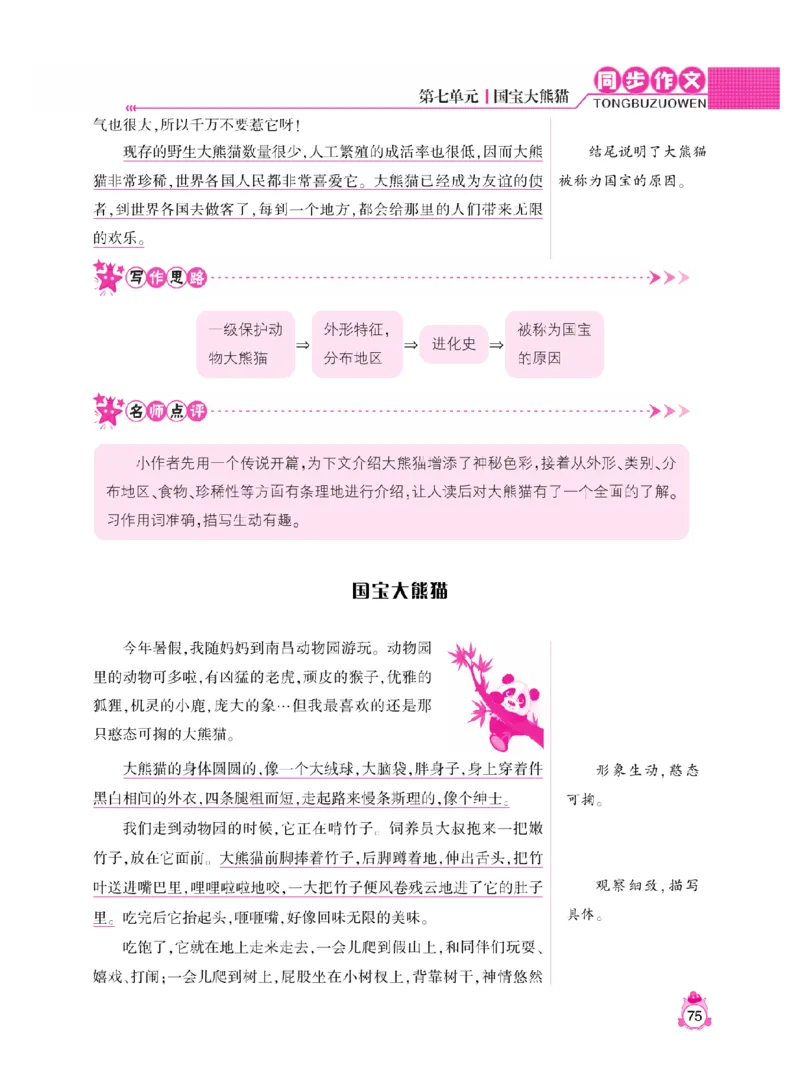 第七单元 | 国宝大熊猫 同步作文 TONGBUZUOWEN

气也很大，所以千万不要惹它呀！

现存的野生大熊猫数量很少，人工繁殖的成活率也很低，因而大熊猫非常珍稀，世界各国人民都非常喜爱它。大熊猫已经成为友谊的使者，到世界各国去做客了，每到一个地方，都会给那里的人们带来无限的欢乐。

结尾说明了大熊猫被称为国宝的原因。

写作思路

一级保护动物大熊猫 ⇒ 外形特征，分布地区 ⇒ 进化史 ⇒ 被称为国宝的原因

名师点评

小作者先用一个传说开篇，为下文介绍大熊猫增添了神秘色彩，接着从外形、类别、分布地区、食物、珍稀性等方面有条理地进行介绍，让人读后对大熊猫有了一个全面的了解。习作用词准确，描写生动有趣。

国宝大熊猫

今年暑假，我随妈妈到南昌动物园游玩。动物园里的动物可多啦，有凶猛的老虎，顽皮的猴子，优雅的狐狸，机灵的小鹿，庞大的象…但我最喜欢的还是那只憨态可掬的大熊猫。

大熊猫的身体圆圆的，像一个大绒球，大脑袋，胖身子，身上穿着件黑白相间的外衣，四条腿粗而短，走起路来慢条斯理的，像个绅士。

形象生动，憨态可掬。

我们走到动物园的时候，它正在啃竹子。饲养员大叔抱来一把嫩竹子，放在它面前。大熊猫前脚捧着竹子，后脚蹲着地，伸出舌头，把竹叶送进嘴巴里，哩哩啦啦地咬，一大把竹子便风卷残云地进了它的肚子里。吃完后它抬起头，咂咂嘴，好像回味无限的美味。

观察细致，描写具体。

吃饱了，它就在地上走来走去，一会儿爬到假山上，和同伴们玩耍、嬉戏、打闹；一会儿爬到树上，屁股坐在小树杈上，背靠树干，神情悠然

75